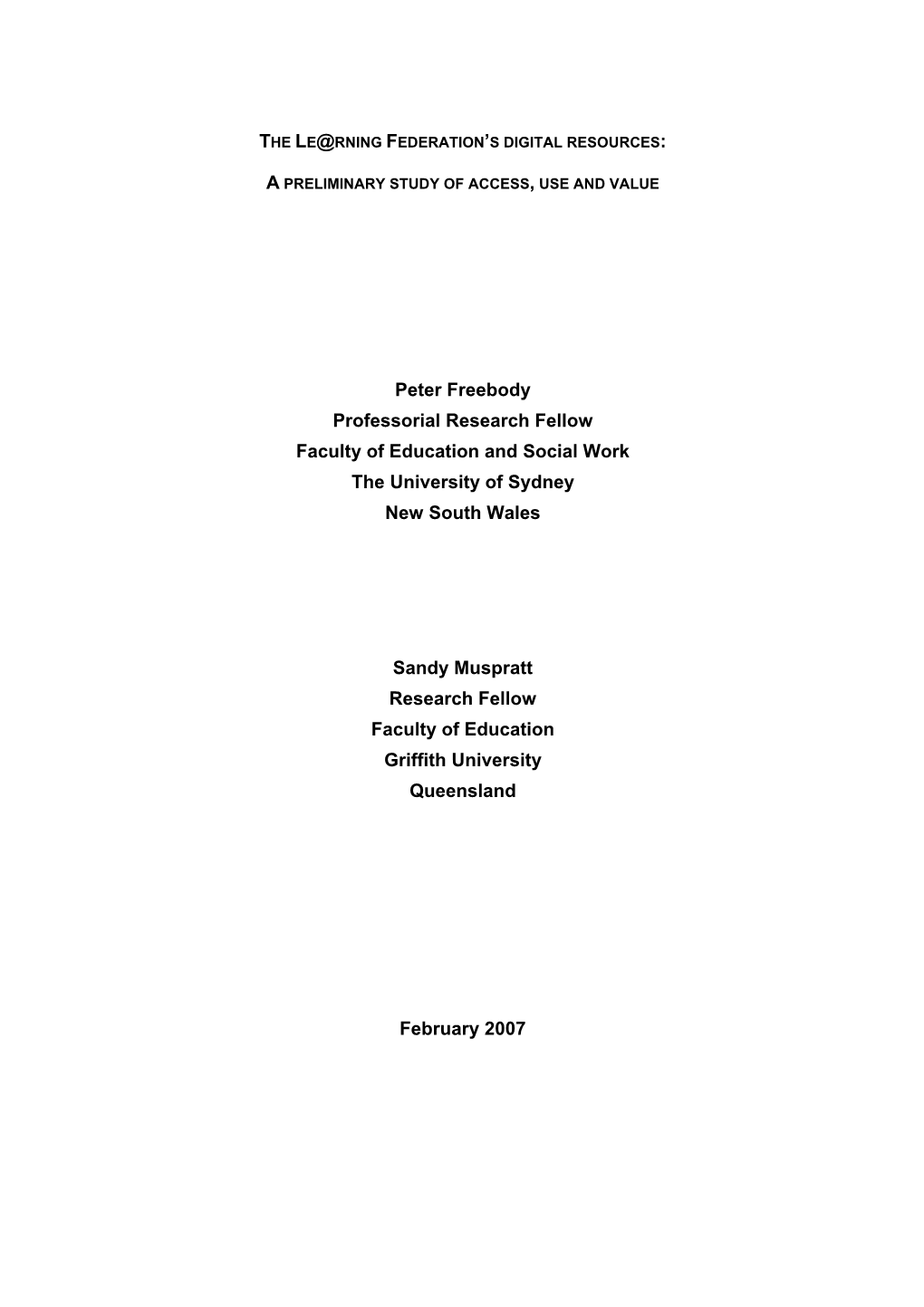 THE LE@RNING FEDERATION'S DIGITAL RESOURCES:

A PRELIMINARY STUDY OF ACCESS, USE AND VALUE

Peter Freebody
Professorial Research Fellow
Faculty of Education and Social Work
The University of Sydney
New South Wales

Sandy Muspratt
Research Fellow
Faculty of Education
Griffith University
Queensland

February 2007